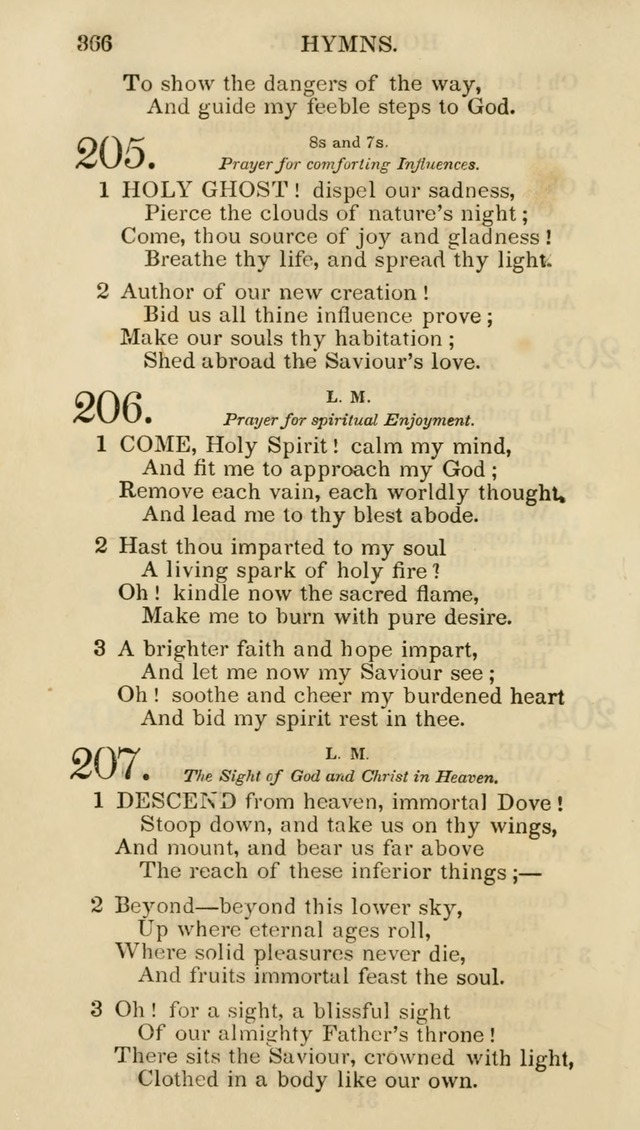 366 HYMNS.

To show the dangers of the way,
And guide my feeble steps to God.

205. 8s and 7s.
Prayer for comforting Influences.

1 HOLY GHOST! dispel our sadness,
Pierce the clouds of nature's night;
Come, thou source of joy and gladness!
Breathe thy life, and spread thy light.

2 Author of our new creation!
Bid us all thine influence prove;
Make our souls thy habitation;
Shed abroad the Saviour's love.

206. L. M.
Prayer for spiritual Enjoyment.

1 COME, Holy Spirit! calm my mind,
And fit me to approach my God;
Remove each vain, each worldly thought,
And lead me to thy blest abode.

2 Hast thou imparted to my soul
A living spark of holy fire?
Oh! kindle now the sacred flame,
Make me to burn with pure desire.

3 A brighter faith and hope impart,
And let me now my Saviour see;
Oh! soothe and cheer my burdened heart
And bid my spirit rest in thee.

207. L. M.
The Sight of God and Christ in Heaven.

1 DESCEND from heaven, immortal Dove!
Stoop down, and take us on thy wings,
And mount, and bear us far above
The reach of these inferior things;—

2 Beyond—beyond this lower sky,
Up where eternal ages roll,
Where solid pleasures never die,
And fruits immortal feast the soul.

3 Oh! for a sight, a blissful sight
Of our almighty Father's throne!
There sits the Saviour, crowned with light,
Clothed in a body like our own.